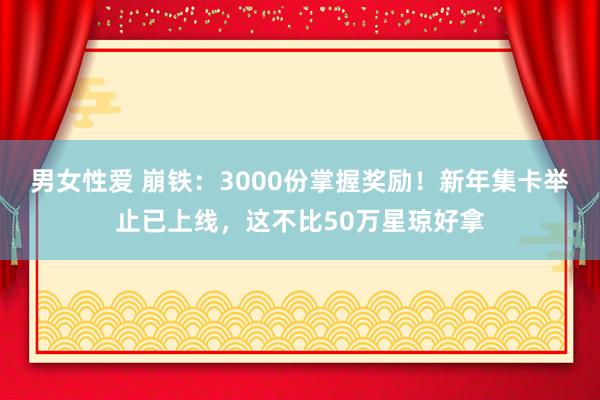 男女性爱 崩铁：3000份掌握奖励！新年集卡举止已上线，这不比50万星琼好拿